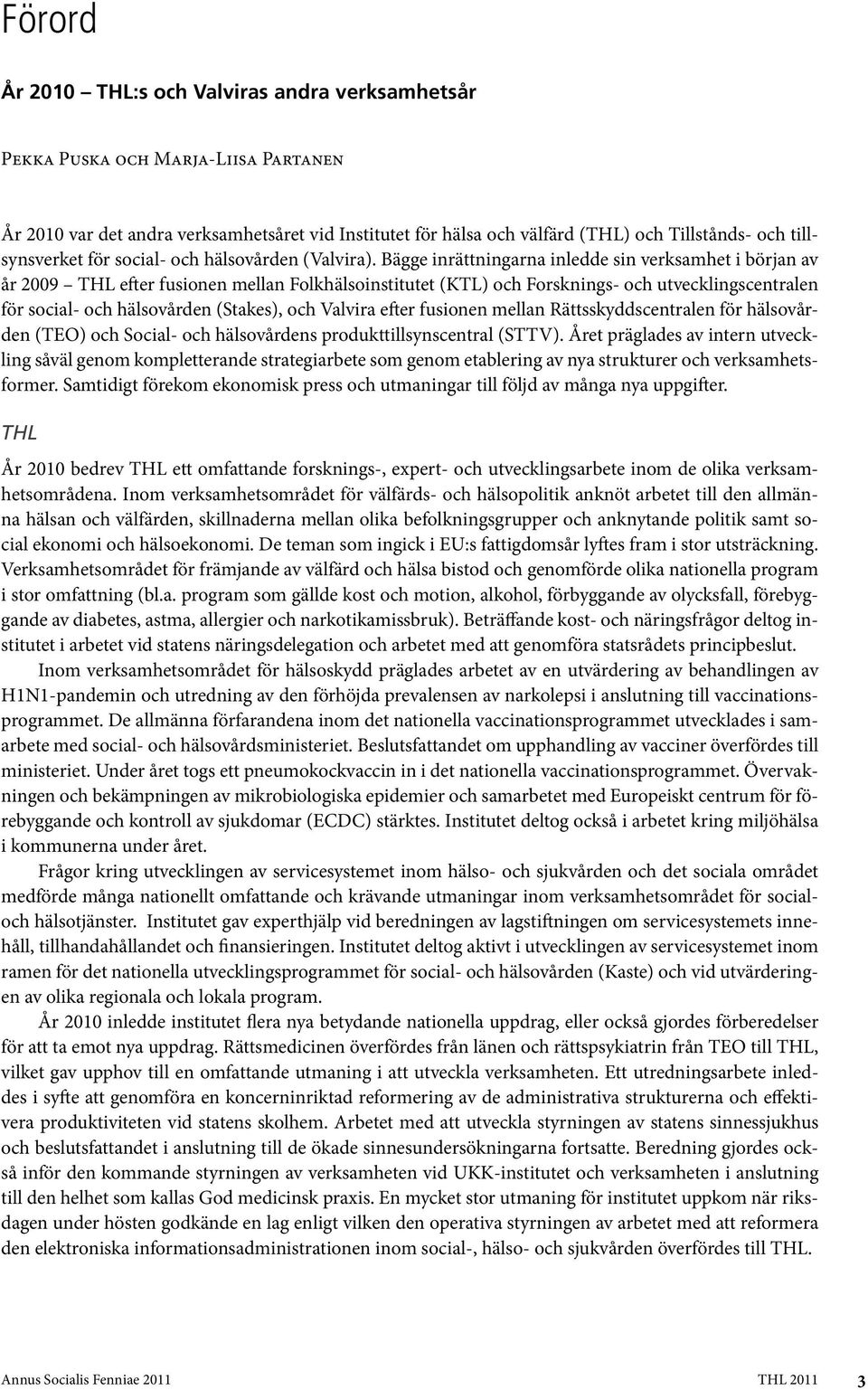 Förord

År 2010 – THL:s och Valviras andra verksamhetsår

Pekka Puska och Marja-Liisa Partanen

År 2010 var det andra verksamhetsåret vid Institutet för hälsa och välfärd (THL) och Tillstånds- och tillsynsverket för social- och hälsovården (Valvira). Bägge inrättningarna inledde sin verksamhet i början av år 2009 – THL efter fusionen mellan Folkhälsoinstitutet (KTL) och Forsknings- och utvecklingscentralen för social- och hälsovården (Stakes), och Valvira efter fusionen mellan Rättsskyddscentralen för hälsovården (TEO) och Social- och hälsovårdens produkttillsynscentral (STTV). Året präglades av intern utveckling såväl genom kompletterande strategiarbete som genom etablering av nya strukturer och verksamhetsformer. Samtidigt förekom ekonomisk press och utmaningar till följd av många nya uppgifter.

THL

År 2010 bedrev THL ett omfattande forsknings-, expert- och utvecklingsarbete inom de olika verksamhetsområdena. Inom verksamhetsområdet för välfärds- och hälsopolitik anknöt arbetet till den allmänna hälsan och välfärden, skillnaderna mellan olika befolkningsgrupper och anknytande politik samt social ekonomi och hälsoekonomi. De teman som ingick i EU:s fattigdomsår lyftes fram i stor utsträckning. Verksamhetsområdet för främjande av välfärd och hälsa bistod och genomförde olika nationella program i stor omfattning (bl.a. program som gällde kost och motion, alkohol, förbyggande av olycksfall, förebyggande av diabetes, astma, allergier och narkotikamissbruk). Beträffande kost- och näringsfrågor deltog institutet i arbetet vid statens näringsdelegation och arbetet med att genomföra statsrådets principbeslut.

Inom verksamhetsområdet för hälsoskydd präglades arbetet av en utvärdering av behandlingen av H1N1-pandemin och utredning av den förhöjda prevalensen av narkolepsi i anslutning till vaccinationsprogrammet. De allmänna förfarandena inom det nationella vaccinationsprogrammet utvecklades i samarbete med social- och hälsovårdsministeriet. Beslutsfattandet om upphandling av vacciner överfördes till ministeriet. Under året togs ett pneumokockvaccin in i det nationella vaccinationsprogrammet. Övervakningen och bekämpningen av mikrobiologiska epidemier och samarbetet med Europeiskt centrum för förebyggande och kontroll av sjukdomar (ECDC) stärktes. Institutet deltog också i arbetet kring miljöhälsa i kommunerna under året.

Frågor kring utvecklingen av servicesystemet inom hälso- och sjukvården och det sociala området medförde många nationellt omfattande och krävande utmaningar inom verksamhetsområdet för social- och hälsotjänster. Institutet gav experthjälp vid beredningen av lagstiftningen om servicesystemets innehåll, tillhandahållandet och finansieringen. Institutet deltog aktivt i utvecklingen av servicesystemet inom ramen för det nationella utvecklingsprogrammet för social- och hälsovården (Kaste) och vid utvärderingen av olika regionala och lokala program.

År 2010 inledde institutet flera nya betydande nationella uppdrag, eller också gjordes förberedelser för att ta emot nya uppdrag. Rättsmedicinen överfördes från länen och rättspsykiatrin från TEO till THL, vilket gav upphov till en omfattande utmaning i att utveckla verksamheten. Ett utredningsarbete inleddes i syfte att genomföra en koncerninriktad reformering av de administrativa strukturerna och effektivera produktiviteten vid statens skolhem. Arbetet med att utveckla styrningen av statens sinnessjukhus och beslutsfattandet i anslutning till de ökade sinnesundersökningarna fortsatte. Beredning gjordes också inför den kommande styrningen av verksamheten vid UKK-institutet och verksamheten i anslutning till den helhet som kallas God medicinsk praxis. En mycket stor utmaning för institutet uppkom när riksdagen under hösten godkände en lag enligt vilken den operativa styrningen av arbetet med att reformera den elektroniska informationsadministrationen inom social-, hälso- och sjukvården överfördes till THL.

Annus Socialis Fenniae 2011 THL 2011 3